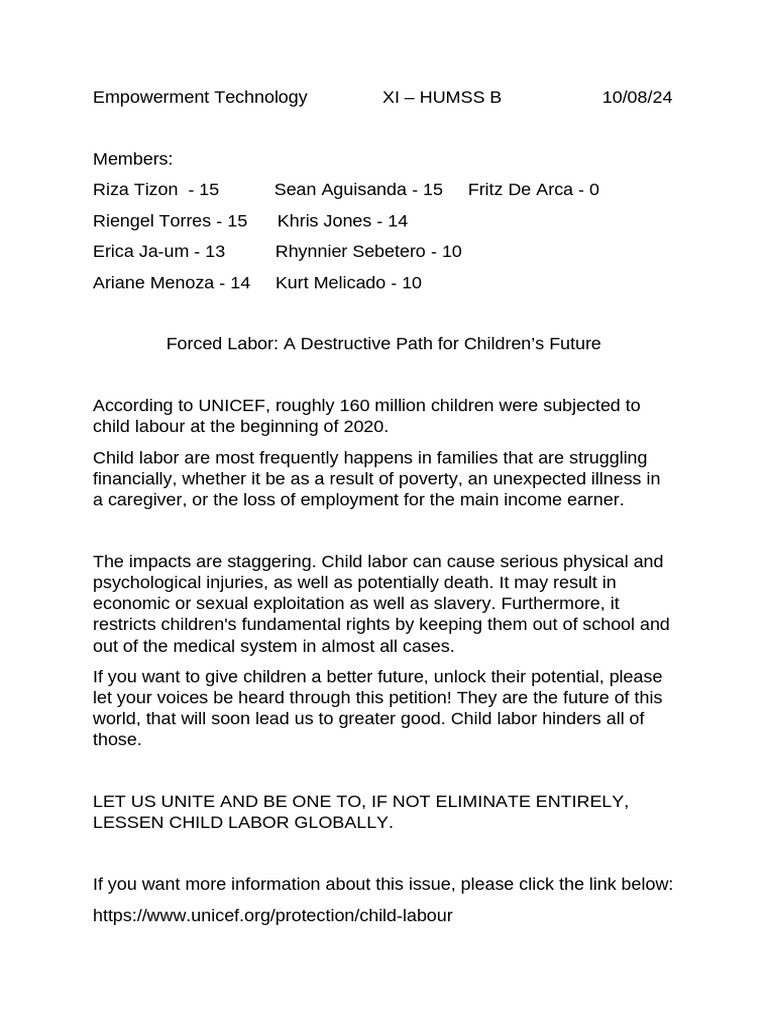 Empowerment Technology XI – HUMSS B 10/08/24

Members:

Riza Tizon - 15 Sean Aguisanda - 15 Fritz De Arca - 0

Riengel Torres - 15 Khris Jones - 14

Erica Ja-um - 13 Rhynnier Sebetero - 10

Ariane Menoza - 14 Kurt Melicado - 10

Forced Labor: A Destructive Path for Children's Future

According to UNICEF, roughly 160 million children were subjected to child labour at the beginning of 2020.

Child labor are most frequently happens in families that are struggling financially, whether it be as a result of poverty, an unexpected illness in a caregiver, or the loss of employment for the main income earner.

The impacts are staggering. Child labor can cause serious physical and psychological injuries, as well as potentially death. It may result in economic or sexual exploitation as well as slavery. Furthermore, it restricts children's fundamental rights by keeping them out of school and out of the medical system in almost all cases.

If you want to give children a better future, unlock their potential, please let your voices be heard through this petition! They are the future of this world, that will soon lead us to greater good. Child labor hinders all of those.

LET US UNITE AND BE ONE TO, IF NOT ELIMINATE ENTIRELY, LESSEN CHILD LABOR GLOBALLY.

If you want more information about this issue, please click the link below:

https://www.unicef.org/protection/child-labour